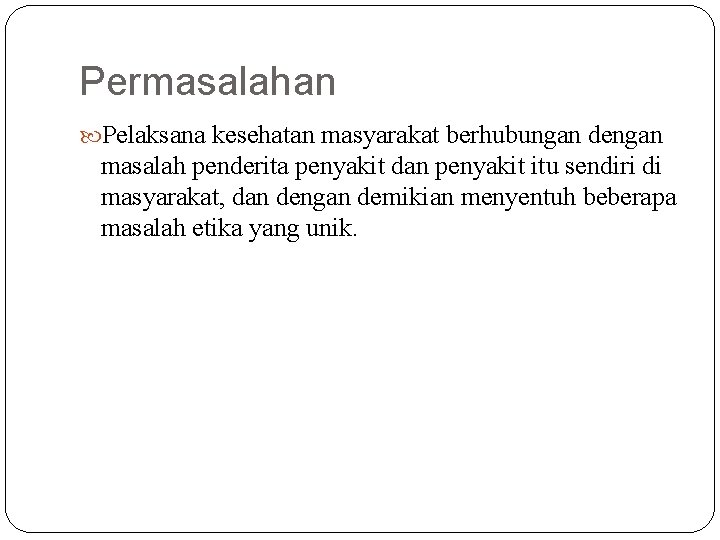 Permasalahan

Pelaksana kesehatan masyarakat berhubungan dengan masalah penderita penyakit dan penyakit itu sendiri di masyarakat, dan dengan demikian menyentuh beberapa masalah etika yang unik.